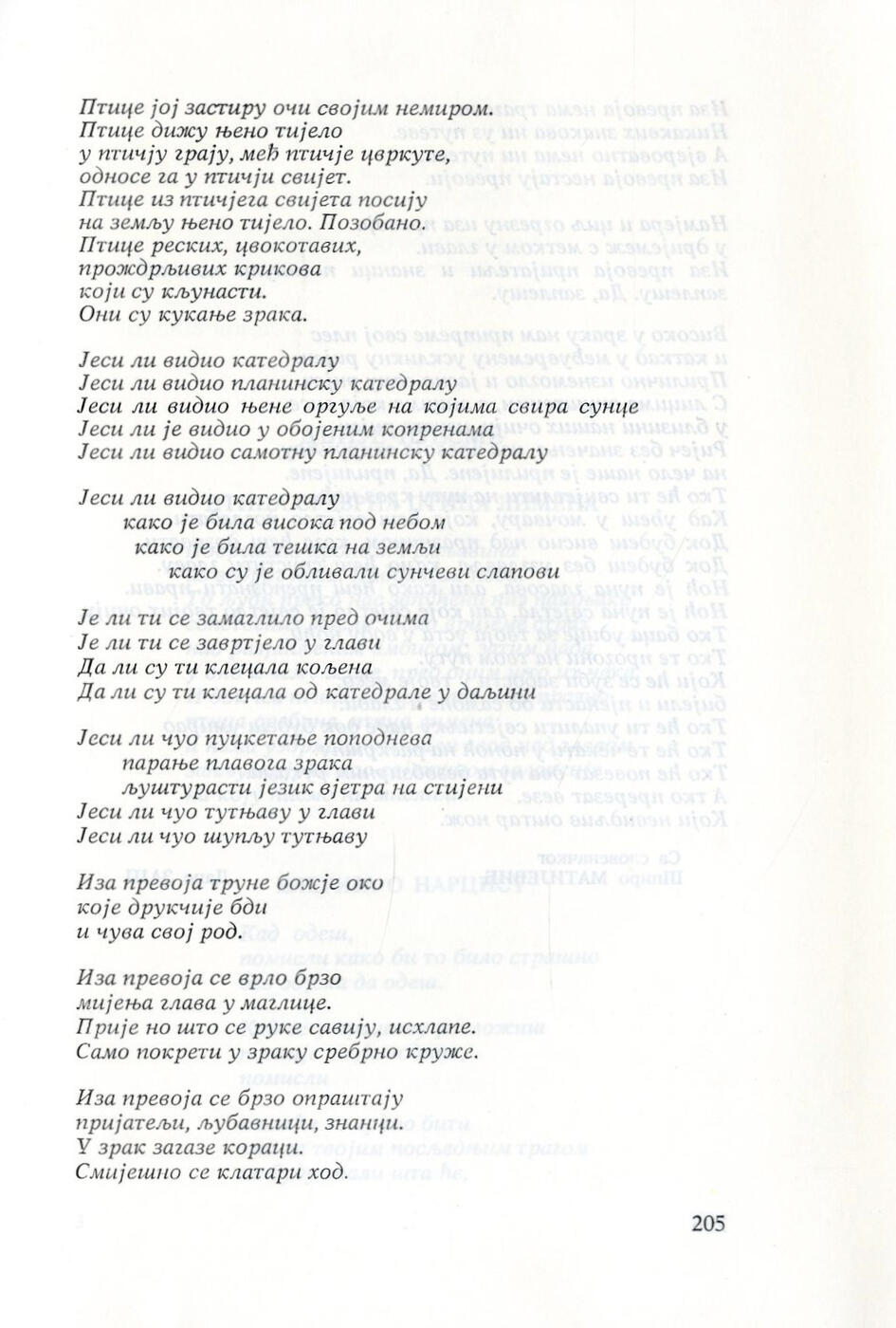 Птице јој застиру очи својим немиром.
Птице дижу њено тијело
у птичју грају, међ птичје цвркуте,
односе га у птичји свијет.
Птице из птичјега свијета посију
на земљу њено тијело. Позобано.
Птице реских, цвокотавих,
прождрљивих крикова
који су кљунасти.
Они су кукање зрака.

Јеси ли видио катедралу
Јеси ли видио планинску катедралу
Јеси ли видио њене оргуље на којима свира сунце
Јеси ли је видио у обојеним копренама
Јеси ли видио самотну планинску катедралу

Јеси ли видио катедралу
како је била висока под небом
како је била тешка на земљи
како су је обливали сунчеви слапови

Је ли ти се замаглило пред очима
Је ли ти се завртјело у глави
Да ли су ти клецала кољена
Да ли су ти клецала од катедрале у даљини

Јеси ли чуо пуцкетање поподнева
парање плавога зрака
љуштурасти језик вјетра на стијени
Јеси ли чуо тутњаву у глави
Јеси ли чуо шупљу тутњаву

Иза превоја труне божје око
које друкчије бди
и чува свој род.

Иза превоја се врло брзо
мијења глава у маглице.
Прије но што се руке савију, исхлапе.
Само покрети у зраку сребрно круже.

Иза превоја се брзо опраштају
пријатељи, љубавници, знанци.
У зрак загазе кораци.
Смијешно се клатари ход.

205